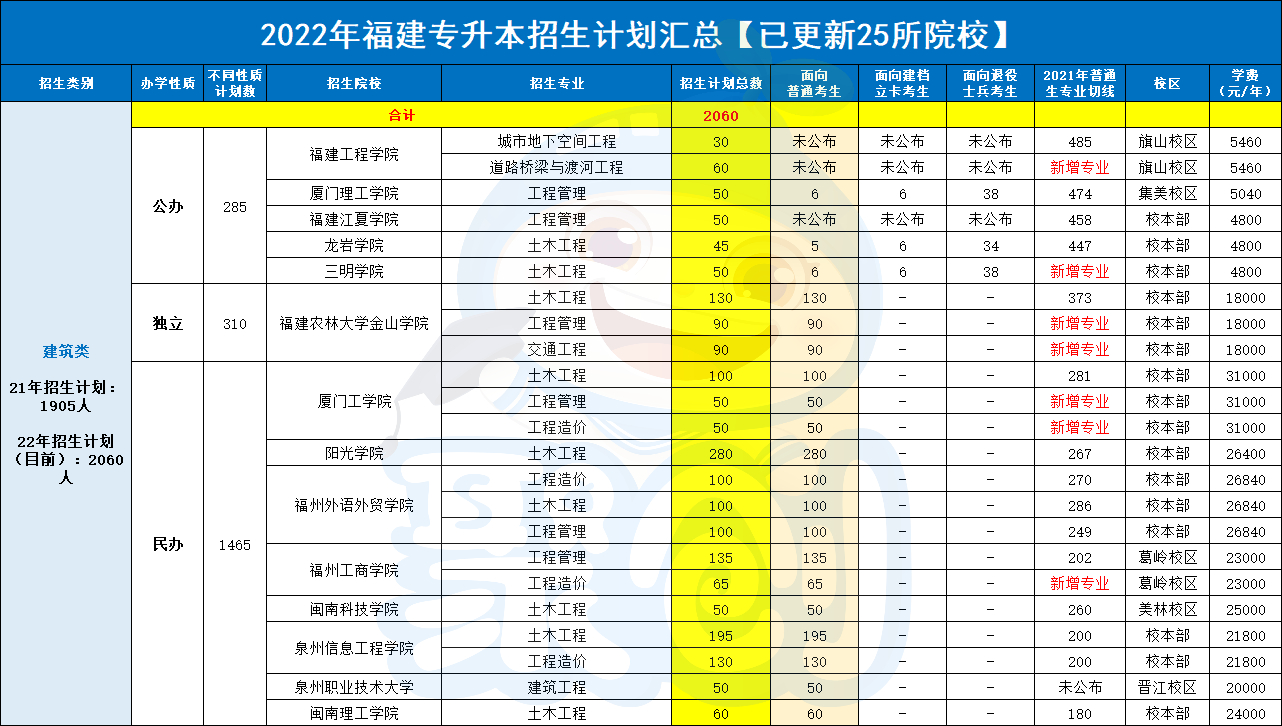 2022年福建专升本招生计划汇总【已更新25所院校】

| 招生类别 | 办学性质 | 不同性质计划数 | 招生院校 | 招生专业 | 招生计划总数 | 面向普通考生 | 面向建档立卡考生 | 面向退役士兵考生 | 2021年普通生专业切线 | 校区 | 学费（元/年） |
|---|---|---|---|---|---|---|---|---|---|---|---|
| 建筑类 21年招生计划：1905人 22年招生计划（目前）：2060人 | 合计 | | | | 2060 | | | | | | |
| | 公办 | 285 | 福建工程学院 | 城市地下空间工程 | 30 | 未公布 | 未公布 | 未公布 | 485 | 旗山校区 | 5460 |
| | | | | 道路桥梁与渡河工程 | 60 | 未公布 | 未公布 | 未公布 | 新增专业 | 旗山校区 | 5460 |
| | | | 厦门理工学院 | 工程管理 | 50 | 6 | 6 | 38 | 474 | 集美校区 | 5040 |
| | | | 福建江夏学院 | 工程管理 | 50 | 未公布 | 未公布 | 未公布 | 458 | 校本部 | 4800 |
| | | | 龙岩学院 | 土木工程 | 45 | 5 | 6 | 34 | 447 | 校本部 | 4800 |
| | | | 三明学院 | 土木工程 | 50 | 6 | 6 | 38 | 新增专业 | 校本部 | 4800 |
| | 独立 | 310 | 福建农林大学金山学院 | 土木工程 | 130 | 130 | - | - | 373 | 校本部 | 18000 |
| | | | | 工程管理 | 90 | 90 | - | - | 新增专业 | 校本部 | 18000 |
| | | | | 交通工程 | 90 | 90 | - | - | 新增专业 | 校本部 | 18000 |
| | 民办 | 1465 | 厦门工学院 | 土木工程 | 100 | 100 | - | - | 281 | 校本部 | 31000 |
| | | | | 工程管理 | 50 | 50 | - | - | 新增专业 | 校本部 | 31000 |
| | | | | 工程造价 | 50 | 50 | - | - | 新增专业 | 校本部 | 31000 |
| | | | 阳光学院 | 土木工程 | 280 | 280 | - | - | 267 | 校本部 | 26400 |
| | | | 福州外语外贸学院 | 工程造价 | 100 | 100 | - | - | 270 | 校本部 | 26840 |
| | | | | 土木工程 | 100 | 100 | - | - | 286 | 校本部 | 26840 |
| | | | | 工程管理 | 100 | 100 | - | - | 249 | 校本部 | 26840 |
| | | | 福州工商学院 | 工程管理 | 135 | 135 | - | - | 202 | 葛岭校区 | 23000 |
| | | | | 工程造价 | 65 | 65 | - | - | 新增专业 | 葛岭校区 | 23000 |
| | | | 闽南科技学院 | 土木工程 | 50 | 50 | - | - | 260 | 美林校区 | 25000 |
| | | | 泉州信息工程学院 | 土木工程 | 195 | 195 | - | - | 200 | 校本部 | 21800 |
| | | | | 工程造价 | 130 | 130 | - | - | 200 | 校本部 | 21800 |
| | | | 泉州职业技术大学 | 建筑工程 | 50 | 50 | - | - | 未公布 | 晋江校区 | 20000 |
| | | | 闽南理工学院 | 土木工程 | 60 | 60 | - | - | 180 | 校本部 | 24000 |